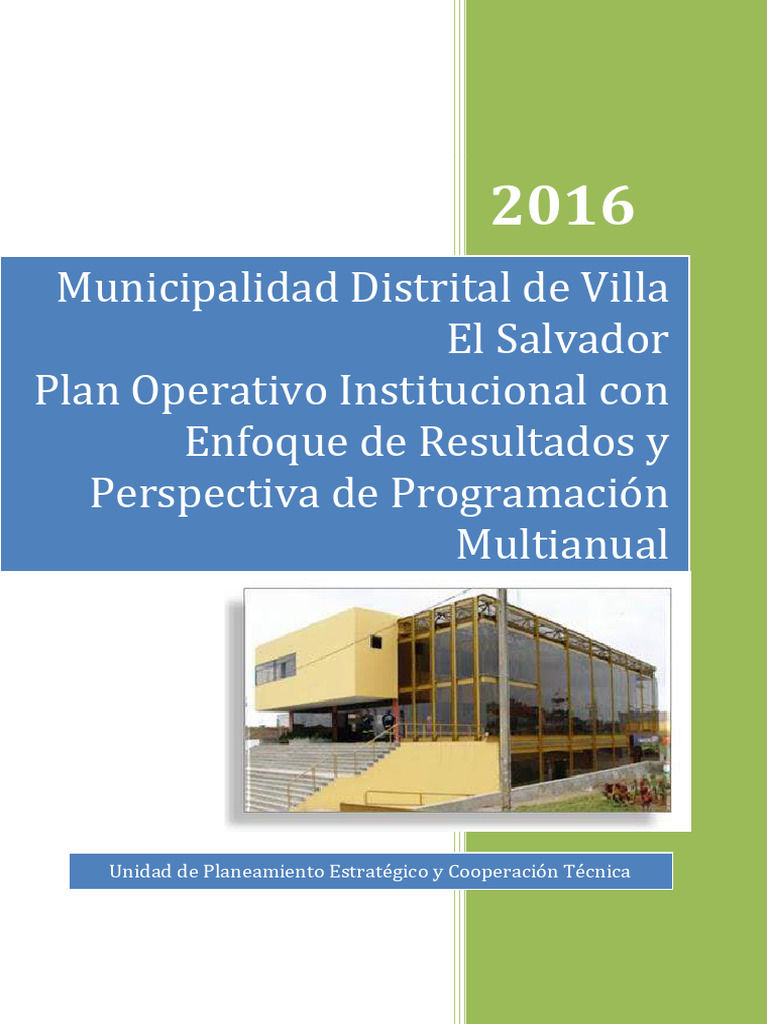 2016

Municipalidad Distrital de Villa El Salvador
Plan Operativo Institucional con Enfoque de Resultados y Perspectiva de Programación Multianual

Unidad de Planeamiento Estratégico y Cooperación Técnica